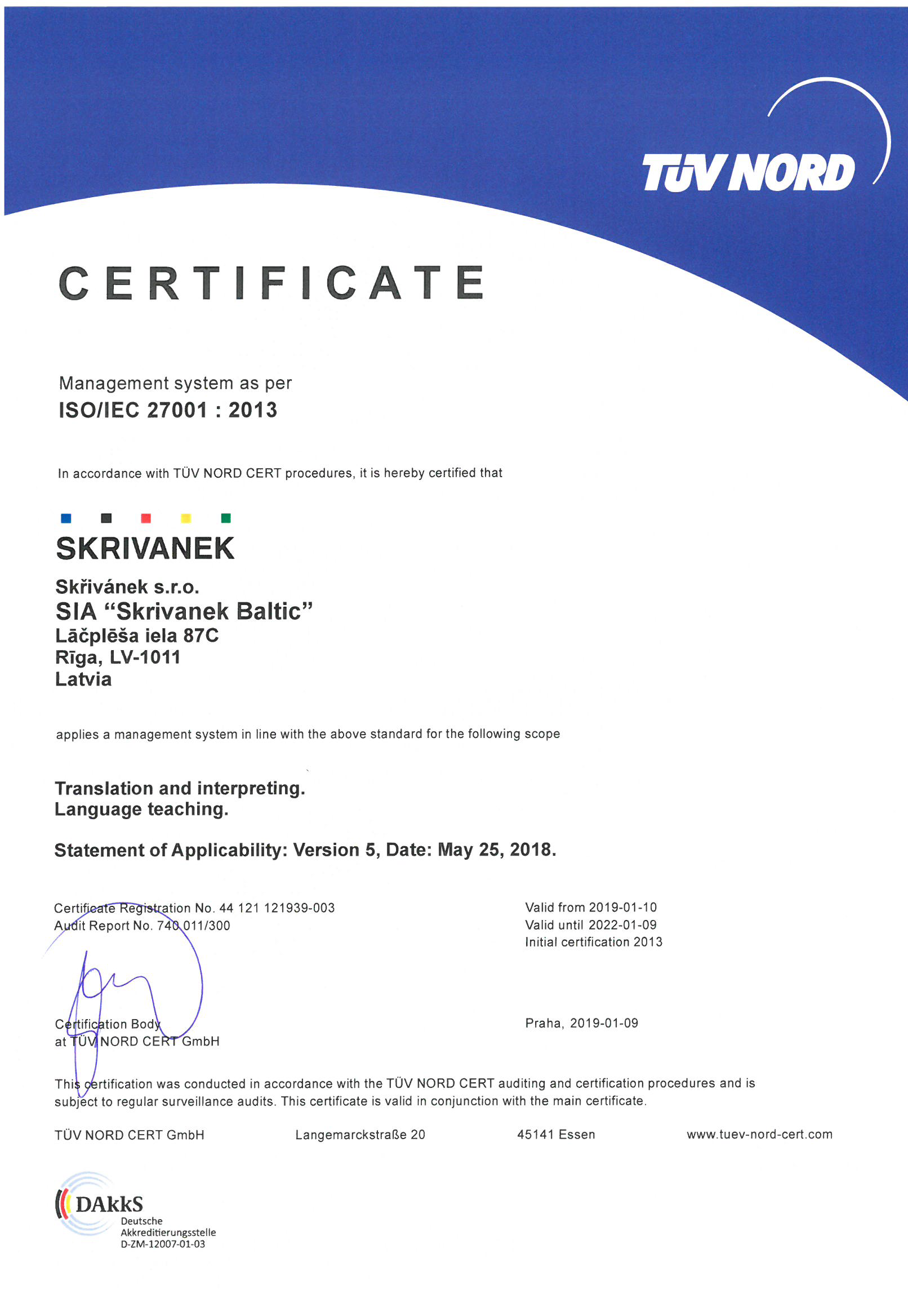 TÜV NORD

CERTIFICATE

Management system as per
ISO/IEC 27001 : 2013

In accordance with TÜV NORD CERT procedures, it is hereby certified that

SKRIVANEK

Skřivánek s.r.o.
SIA “Skrivanek Baltic”
Lāčplēša iela 87C
Rīga, LV-1011
Latvia

applies a management system in line with the above standard for the following scope

Translation and interpreting.
Language teaching.

Statement of Applicability: Version 5, Date: May 25, 2018.

Certificate Registration No. 44 121 121939-003
Audit Report No. 740 011/300

Valid from 2019-01-10
Valid until 2022-01-09
Initial certification 2013

Certification Body
at TÜV NORD CERT GmbH

Praha, 2019-01-09

This certification was conducted in accordance with the TÜV NORD CERT auditing and certification procedures and is subject to regular surveillance audits. This certificate is valid in conjunction with the main certificate.

TÜV NORD CERT GmbH    Langemarckstraße 20    45141 Essen    www.tuev-nord-cert.com

DAkkS
Deutsche
Akkreditierungsstelle
D-ZM-12007-01-03